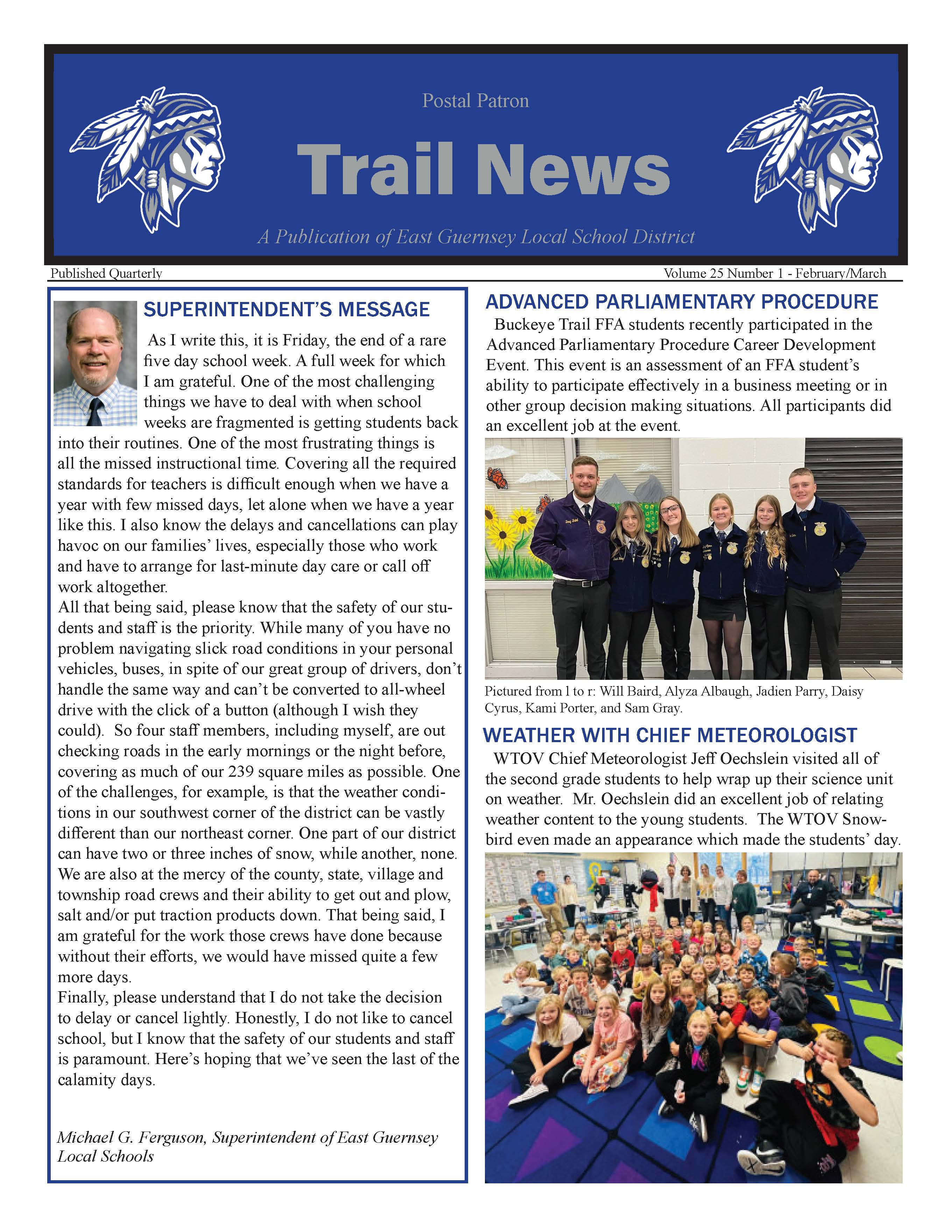 Postal Patron

Trail News

A Publication of East Guernsey Local School District

Published Quarterly

Volume 25 Number 1 - February/March

SUPERINTENDENT'S MESSAGE

As I write this, it is Friday, the end of a rare five day school week. A full week for which I am grateful. One of the most challenging things we have to deal with when school weeks are fragmented is getting students back into their routines. One of the most frustrating things is all the missed instructional time. Covering all the required standards for teachers is difficult enough when we have a year with few missed days, let alone when we have a year like this. I also know the delays and cancellations can play havoc on our families' lives, especially those who work and have to arrange for last-minute day care or call off work altogether.

All that being said, please know that the safety of our students and staff is the priority. While many of you have no problem navigating slick road conditions in your personal vehicles, buses, in spite of our great group of drivers, don't handle the same way and can't be converted to all-wheel drive with the click of a button (although I wish they could). So four staff members, including myself, are out checking roads in the early mornings or the night before, covering as much of our 239 square miles as possible. One of the challenges, for example, is that the weather conditions in our southwest corner of the district can be vastly different than our northeast corner. One part of our district can have two or three inches of snow, while another, none. We are also at the mercy of the county, state, village and township road crews and their ability to get out and plow, salt and/or put traction products down. That being said, I am grateful for the work those crews have done because without their efforts, we would have missed quite a few more days.

Finally, please understand that I do not take the decision to delay or cancel lightly. Honestly, I do not like to cancel school, but I know that the safety of our students and staff is paramount. Here's hoping that we've seen the last of the calamity days.

Michael G. Ferguson, Superintendent of East Guernsey Local Schools

ADVANCED PARLIAMENTARY PROCEDURE

Buckeye Trail FFA students recently participated in the Advanced Parliamentary Procedure Career Development Event. This event is an assessment of an FFA student's ability to participate effectively in a business meeting or in other group decision making situations. All participants did an excellent job at the event.

Pictured from l to r: Will Baird, Alyza Albaugh, Jadien Parry, Daisy Cyrus, Kami Porter, and Sam Gray.

WEATHER WITH CHIEF METEOROLOGIST

WTOV Chief Meteorologist Jeff Oechslein visited all of the second grade students to help wrap up their science unit on weather. Mr. Oechslein did an excellent job of relating weather content to the young students. The WTOV Snowbird even made an appearance which made the students' day.